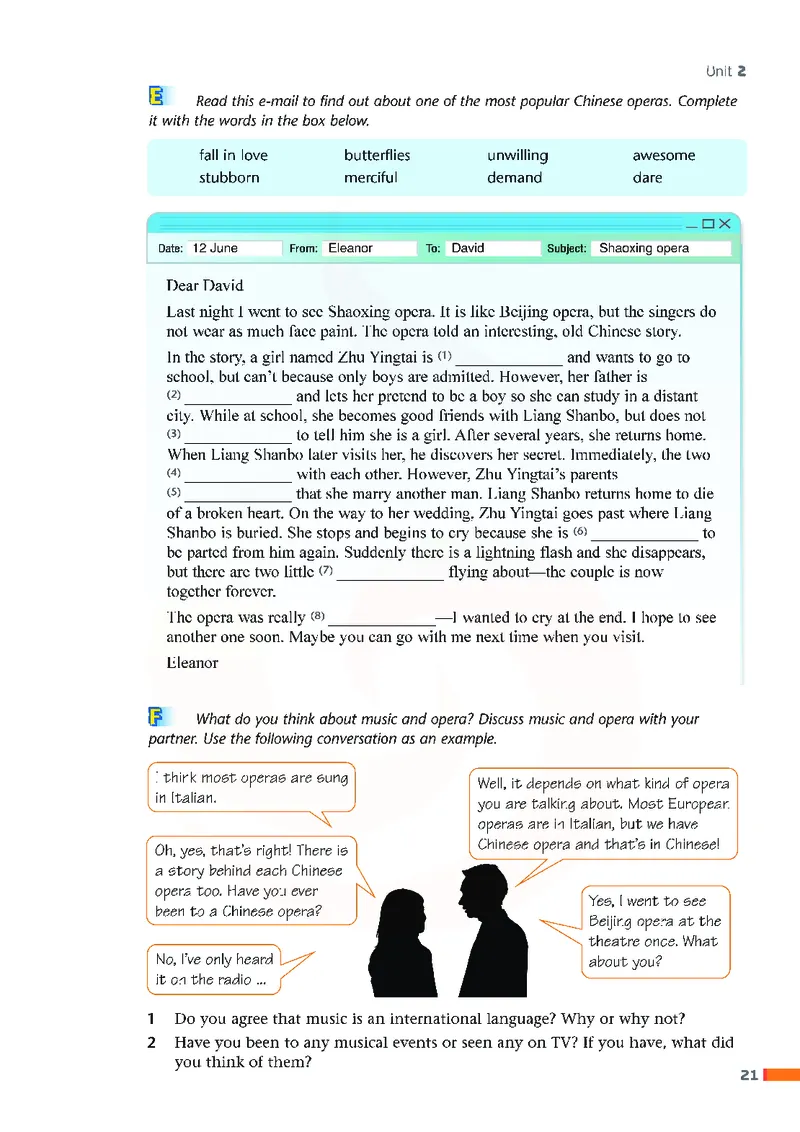 Unit 2

E Read this e-mail to find out about one of the most popular Chinese operas. Complete it with the words in the box below.

| fall in love | butterflies | unwilling | awesome |
|---|---|---|---|
| stubborn | merciful | demand | dare |

Date: 12 June From: Eleanor To: David Subject: Shaoxing opera

Dear David

Last night I went to see Shaoxing opera. It is like Beijing opera, but the singers do not wear as much face paint. The opera told an interesting, old Chinese story.

In the story, a girl named Zhu Yingtai is (1) ____________ and wants to go to school, but can't because only boys are admitted. However, her father is (2) ____________ and lets her pretend to be a boy so she can study in a distant city. While at school, she becomes good friends with Liang Shanbo, but does not (3) ____________ to tell him she is a girl. After several years, she returns home. When Liang Shanbo later visits her, he discovers her secret. Immediately, the two (4) ____________ with each other. However, Zhu Yingtai's parents (5) ____________ that she marry another man. Liang Shanbo returns home to die of a broken heart. On the way to her wedding, Zhu Yingtai goes past where Liang Shanbo is buried. She stops and begins to cry because she is (6) ____________ to be parted from him again. Suddenly there is a lightning flash and she disappears, but there are two little (7) ____________ flying about—the couple is now together forever.

The opera was really (8) ____________—I wanted to cry at the end. I hope to see another one soon. Maybe you can go with me next time when you visit.

Eleanor

F What do you think about music and opera? Discuss music and opera with your partner. Use the following conversation as an example.

I think most operas are sung in Italian.

Well, it depends on what kind of opera you are talking about. Most European operas are in Italian, but we have Chinese opera and that's in Chinese!

Oh, yes, that's right! There is a story behind each Chinese opera too. Have you ever been to a Chinese opera?

Yes, I went to see Beijing opera at the theatre once. What about you?

No, I've only heard it on the radio ...

1 Do you agree that music is an international language? Why or why not?

2 Have you been to any musical events or seen any on TV? If you have, what did you think of them?

21